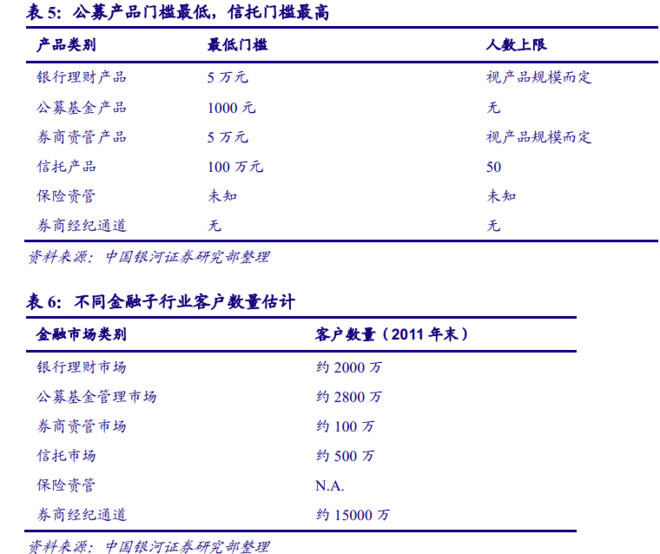 表 5：公募产品门槛最低，信托门槛最高

| 产品类别 | 最低门槛 | 人数上限 |
|---|---|---|
| 银行理财产品 | 5 万元 | 视产品规模而定 |
| 公募基金产品 | 1000 元 | 无 |
| 券商资管产品 | 5 万元 | 视产品规模而定 |
| 信托产品 | 100 万元 | 50 |
| 保险资管 | 未知 | 未知 |
| 券商经纪通道 | 无 | 无 |

资料来源：中国银河证券研究部整理

表 6：不同金融子行业客户数量估计

| 金融市场类别 | 客户数量（2011 年末） |
|---|---|
| 银行理财市场 | 约 2000 万 |
| 公募基金管理市场 | 约 2800 万 |
| 券商资管市场 | 约 100 万 |
| 信托市场 | 约 500 万 |
| 保险资管 | N.A. |
| 券商经纪通道 | 约 15000 万 |

资料来源：中国银河证券研究部整理